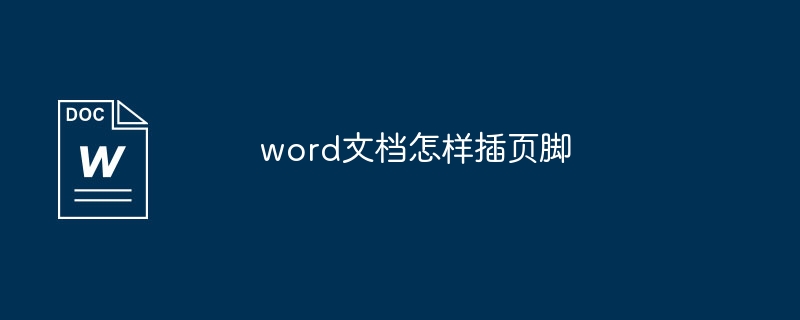 DOC
W

word文档怎样插页脚